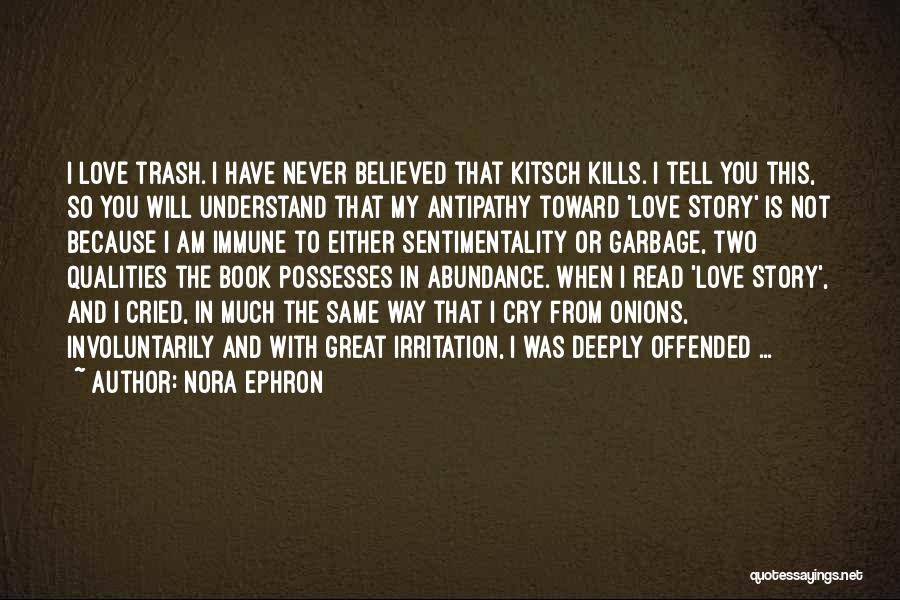 I LOVE TRASH. I HAVE NEVER BELIEVED THAT KITSCH KILLS. I TELL YOU THIS, SO YOU WILL UNDERSTAND THAT MY ANTIPATHY TOWARD 'LOVE STORY' IS NOT BECAUSE I AM IMMUNE TO EITHER SENTIMENTALITY OR GARBAGE, TWO QUALITIES THE BOOK POSSESSES IN ABUNDANCE. WHEN I READ 'LOVE STORY', AND I CRIED, IN MUCH THE SAME WAY THAT I CRY FROM ONIONS, INVOLUNTARILY AND WITH GREAT IRRITATION, I WAS DEEPLY OFFENDED ...
~ AUTHOR: NORA EPHRON

quotessayings.net